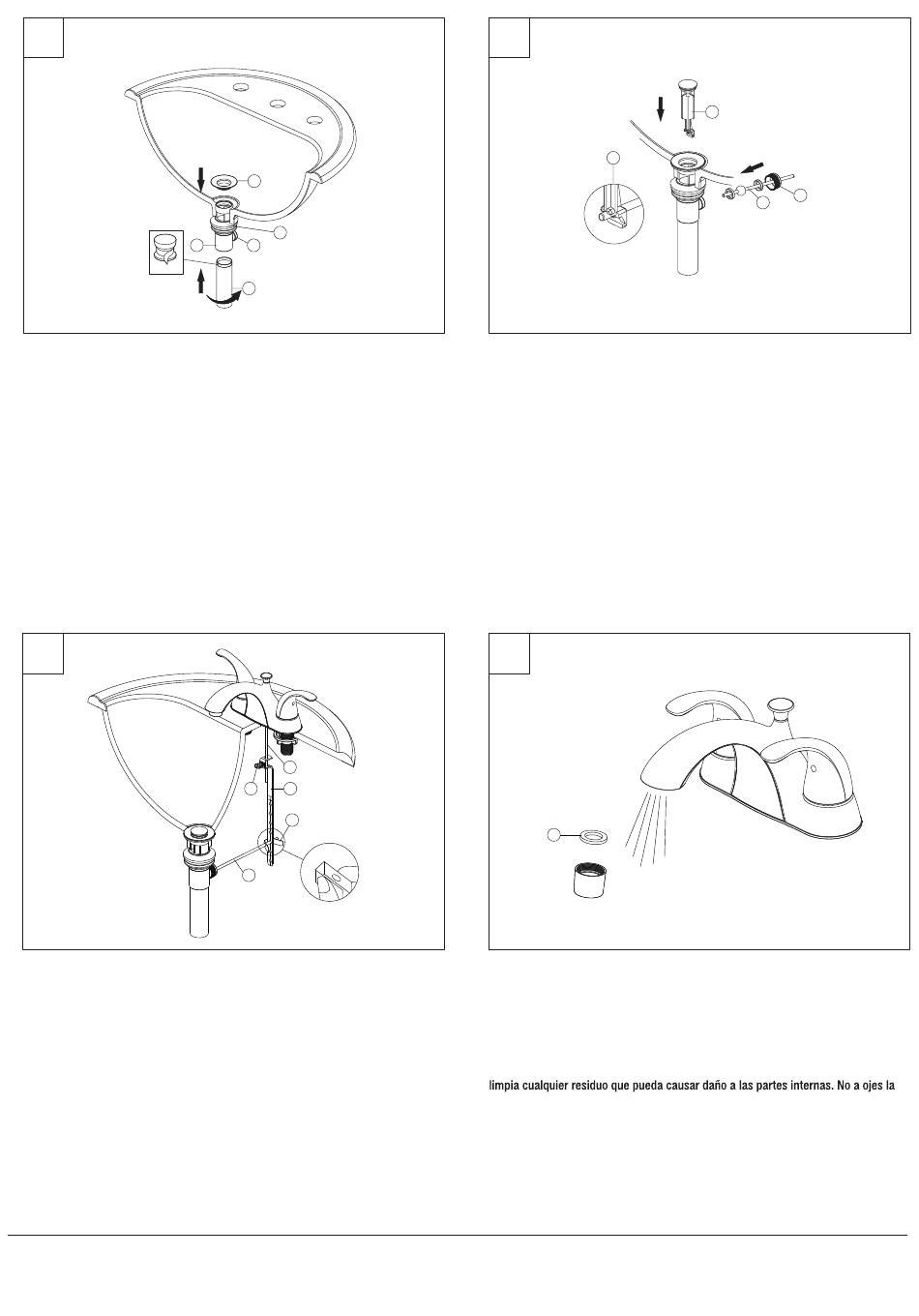 limpia cualquier residuo que pueda causar daño a las partes internas. No a ojes la